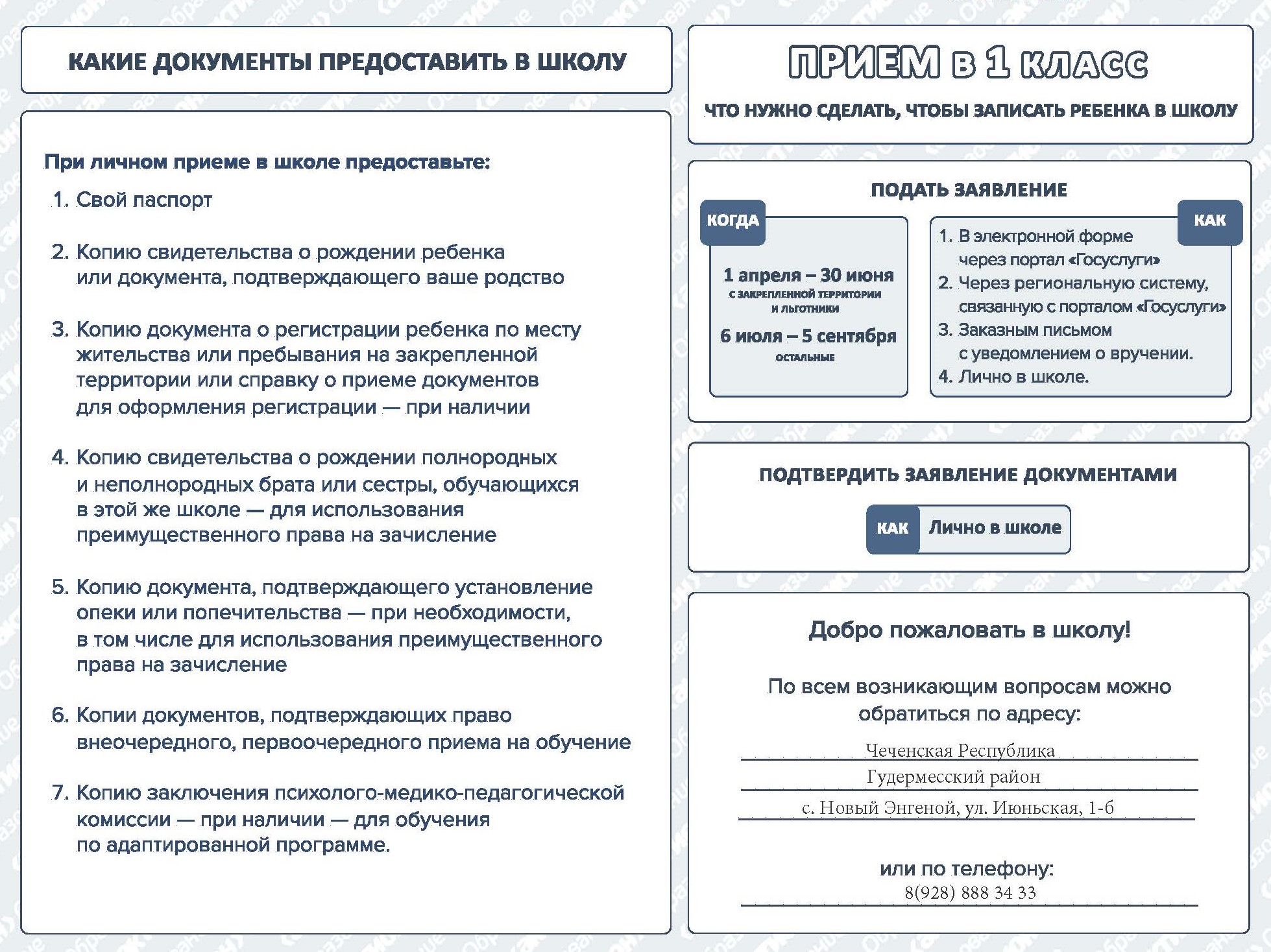 КАКИЕ ДОКУМЕНТЫ ПРЕДОСТАВИТЬ В ШКОЛУ

При личном приеме в школе предоставьте:

1. Свой паспорт

2. Копию свидетельства о рождении ребенка или документа, подтверждающего ваше родство

3. Копию документа о регистрации ребенка по месту жительства или пребывания на закрепленной территории или справку о приеме документов для оформления регистрации — при наличии

4. Копию свидетельства о рождении полнородных и неполнородных брата или сестры, обучающихся в этой же школе — для использования преимущественного права на зачисление

5. Копию документа, подтверждающего установление опеки или попечительства — при необходимости, в том числе для использования преимущественного права на зачисление

6. Копии документов, подтверждающих право внеочередного, первоочередного приема на обучение

7. Копию заключения психолого-медико-педагогической комиссии — при наличии — для обучения по адаптированной программе.

ПРИЕМ В 1 КЛАСС

ЧТО НУЖНО СДЕЛАТЬ, ЧТОБЫ ЗАПИСАТЬ РЕБЕНКА В ШКОЛУ

ПОДАТЬ ЗАЯВЛЕНИЕ

КОГДА

1 апреля – 30 июня
С ЗАКРЕПЛЕННОЙ ТЕРРИТОРИИ И ЛЬГОТНИКИ

6 июля – 5 сентября
ОСТАЛЬНЫЕ

КАК

1. В электронной форме через портал «Госуслуги»
2. Через региональную систему, связанную с порталом «Госуслуги»
3. Заказным письмом с уведомлением о вручении.
4. Лично в школе.

ПОДТВЕРДИТЬ ЗАЯВЛЕНИЕ ДОКУМЕНТАМИ

КАК Лично в школе

Добро пожаловать в школу!

По всем возникающим вопросам можно обратиться по адресу:

Чеченская Республика
Гудермесский район
с. Новый Энгеной, ул. Июньская, 1-б

или по телефону:
8(928) 888 34 33